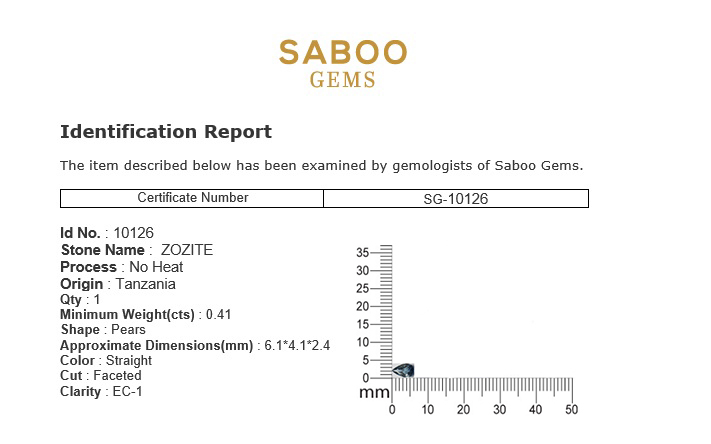 SABOO
GEMS

Identification Report

The item described below has been examined by gemologists of Saboo Gems.

| Certificate Number | SG-10126 |
|---|---|

Id No. : 10126
Stone Name : ZOZITE
Process : No Heat
Origin : Tanzania
Qty : 1
Minimum Weight(cts) : 0.41
Shape : Pears
Approximate Dimensions(mm) : 6.1*4.1*2.4
Color : Straight
Cut : Faceted
Clarity : EC-1

35
30
25
20
15
10
5
0
mm
0 10 20 30 40 50